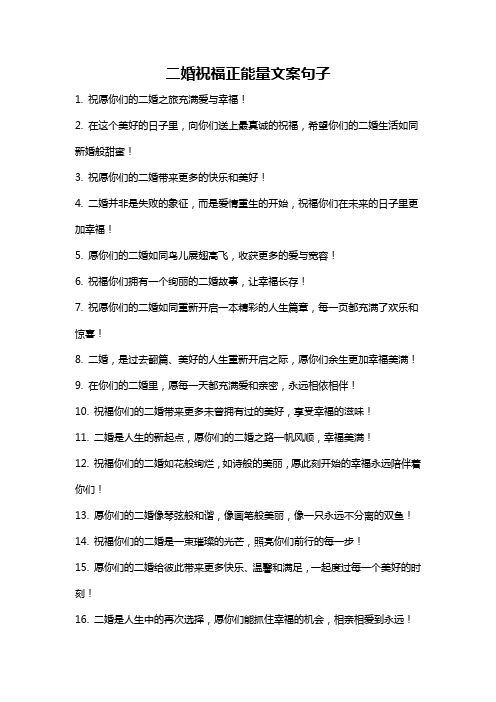 二婚祝福正能量文案句子

1. 祝愿你们的二婚之旅充满爱与幸福！

2. 在这个美好的日子里，向你们送上最真诚的祝福，希望你们的二婚生活如同新婚般甜蜜！

3. 祝愿你们的二婚带来更多的快乐和美好！

4. 二婚并非是失败的象征，而是爱情重生的开始，祝福你们在未来的日子里更加幸福！

5. 愿你们的二婚如同鸟儿展翅高飞，收获更多的爱与宽容！

6. 祝福你们拥有一个绚丽的二婚故事，让幸福长存！

7. 祝愿你们的二婚如同重新开启一本精彩的人生篇章，每一页都充满了欢乐和惊喜！

8. 二婚，是过去翻篇、美好的人生重新开启之际，愿你们余生更加幸福美满！

9. 在你们的二婚里，愿每一天都充满爱和亲密，永远相依相伴！

10. 祝福你们的二婚带来更多未曾拥有过的美好，享受幸福的滋味！

11. 二婚是人生的新起点，愿你们的二婚之路一帆风顺，幸福美满！

12. 祝福你们的二婚如花般绚烂，如诗般的美丽，愿此刻开始的幸福永远陪伴着你们！

13. 愿你们的二婚像琴弦般和谐，像画笔般美丽，像一只永远不分离的双鱼！

14. 祝福你们的二婚是一束璀璨的光芒，照亮你们前行的每一步！

15. 愿你们的二婚给彼此带来更多快乐、温馨和满足，一起度过每一个美好的时刻！

16. 二婚是人生中的再次选择，愿你们能抓住幸福的机会，相亲相爱到永远！